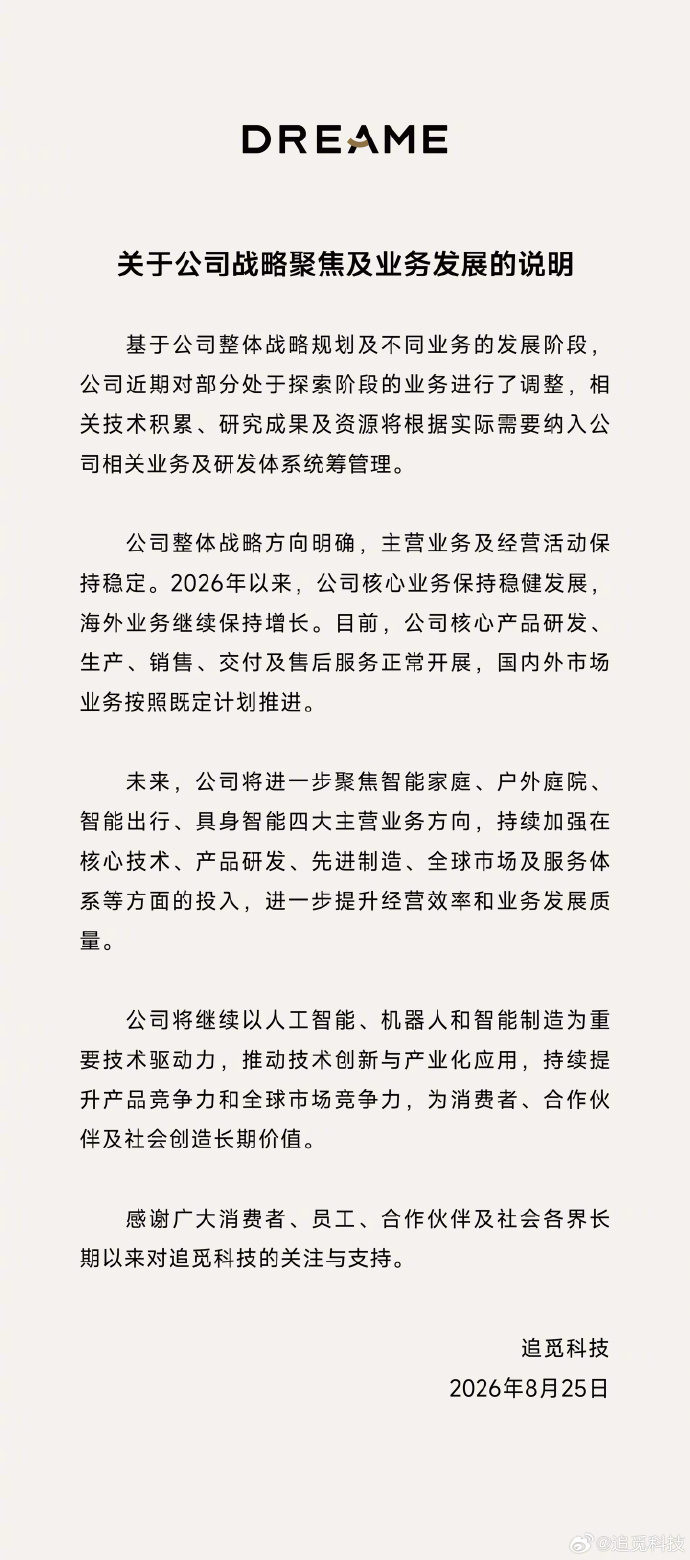 DREAME

关于公司战略聚焦及业务发展的说明

基于公司整体战略规划及不同业务的发展阶段，公司近期对部分处于探索阶段的业务进行了调整，相关技术积累、研究成果及资源将根据实际需要纳入公司相关业务及研发体系统筹管理。

公司整体战略方向明确，主营业务及经营活动保持稳定。2026年以来，公司核心业务保持稳健发展，海外业务继续保持增长。目前，公司核心产品研发、生产、销售、交付及售后服务正常开展，国内外市场业务按照既定计划推进。

未来，公司将进一步聚焦智能家庭、户外庭院、智能出行、具身智能四大主营业务方向，持续加强在核心技术、产品研发、先进制造、全球市场及服务体系等方面的投入，进一步提升经营效率和业务发展质量。

公司将继续以人工智能、机器人和智能制造为重要技术驱动力，推动技术创新与产业化应用，持续提升产品竞争力和全球市场竞争力，为消费者、合作伙伴及社会创造长期价值。

感谢广大消费者、员工、合作伙伴及社会各界长期以来对追觅科技的关注与支持。

追觅科技
2026年8月25日

@追觅科技